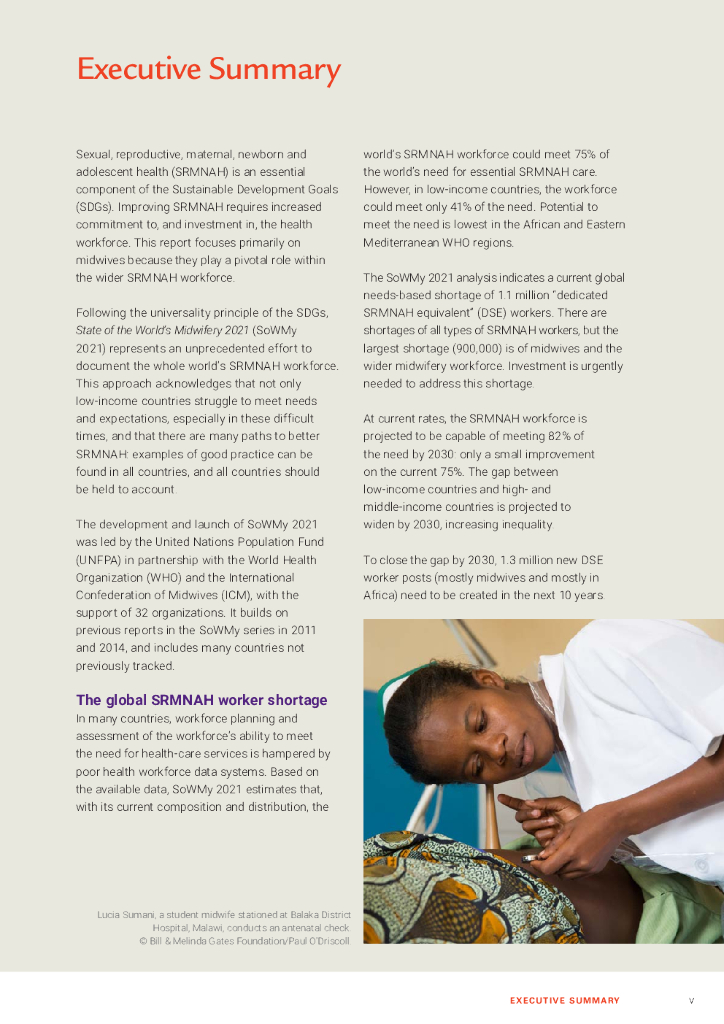 Executive Summary

Sexual, reproductive, maternal, newborn and adolescent health (SRMNAH) is an essential component of the Sustainable Development Goals (SDGs). Improving SRMNAH requires increased commitment to, and investment in, the health workforce. This report focuses primarily on midwives because they play a pivotal role within the wider SRMNAH workforce.

Following the universality principle of the SDGs, State of the World's Midwifery 2021 (SoWMy 2021) represents an unprecedented effort to document the whole world's SRMNAH workforce. This approach acknowledges that not only low-income countries struggle to meet needs and expectations, especially in these difficult times, and that there are many paths to better SRMNAH: examples of good practice can be found in all countries, and all countries should be held to account.

The development and launch of SoWMy 2021 was led by the United Nations Population Fund (UNFPA) in partnership with the World Health Organization (WHO) and the International Confederation of Midwives (ICM), with the support of 32 organizations. It builds on previous reports in the SoWMy series in 2011 and 2014, and includes many countries not previously tracked.

The global SRMNAH worker shortage
In many countries, workforce planning and assessment of the workforce's ability to meet the need for health-care services is hampered by poor health workforce data systems. Based on the available data, SoWMy 2021 estimates that, with its current composition and distribution, the world's SRMNAH workforce could meet 75% of the world's need for essential SRMNAH care. However, in low-income countries, the workforce could meet only 41% of the need. Potential to meet the need is lowest in the African and Eastern Mediterranean WHO regions.

The SoWMy 2021 analysis indicates a current global needs-based shortage of 1.1 million "dedicated SRMNAH equivalent" (DSE) workers. There are shortages of all types of SRMNAH workers, but the largest shortage (900,000) is of midwives and the wider midwifery workforce. Investment is urgently needed to address this shortage.

At current rates, the SRMNAH workforce is projected to be capable of meeting 82% of the need by 2030: only a small improvement on the current 75%. The gap between low-income countries and high- and middle-income countries is projected to widen by 2030, increasing inequality.

To close the gap by 2030, 1.3 million new DSE worker posts (mostly midwives and mostly in Africa) need to be created in the next 10 years.

Lucia Sumani, a student midwife stationed at Balaka District Hospital, Malawi, conducts an antenatal check. © Bill & Melinda Gates Foundation/Paul O'Driscoll

EXECUTIVE SUMMARY v